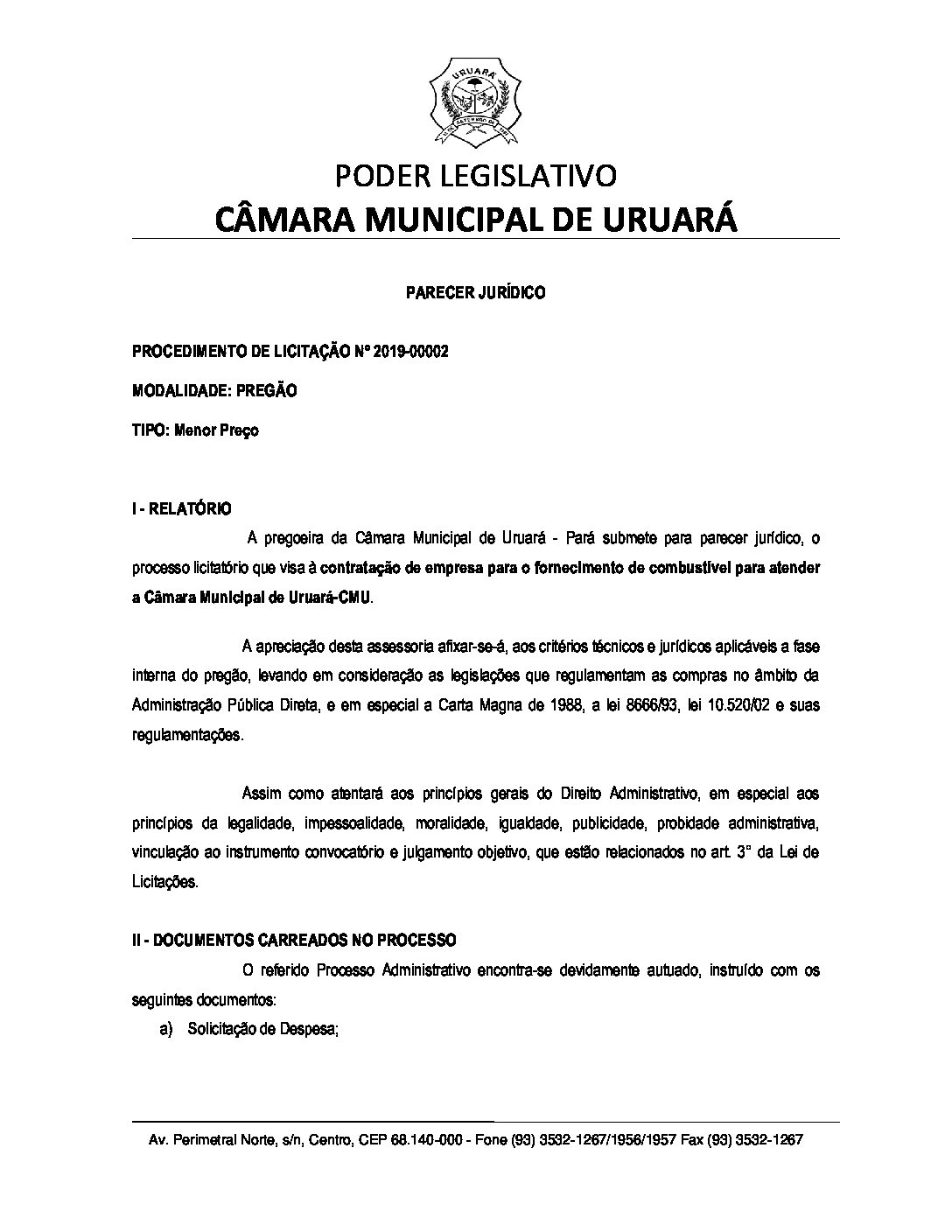 URUARÁ

PODER LEGISLATIVO
CÂMARA MUNICIPAL DE URUARÁ

PARECER JURÍDICO

PROCEDIMENTO DE LICITAÇÃO Nº 2019-00002

MODALIDADE: PREGÃO

TIPO: Menor Preço

I - RELATÓRIO

A pregoeira da Câmara Municipal de Uruará - Pará submete para parecer jurídico, o processo licitatório que visa à contratação de empresa para o fornecimento de combustível para atender a Câmara Municipal de Uruará-CMU.

A apreciação desta assessoria afixar-se-á, aos critérios técnicos e jurídicos aplicáveis a fase interna do pregão, levando em consideração as legislações que regulamentam as compras no âmbito da Administração Pública Direta, e em especial a Carta Magna de 1988, a lei 8666/93, lei 10.520/02 e suas regulamentações.

Assim como atentará aos princípios gerais do Direito Administrativo, em especial aos princípios da legalidade, impessoalidade, moralidade, igualdade, publicidade, probidade administrativa, vinculação ao instrumento convocatório e julgamento objetivo, que estão relacionados no art. 3° da Lei de Licitações.

II - DOCUMENTOS CARREADOS NO PROCESSO

O referido Processo Administrativo encontra-se devidamente autuado, instruído com os seguintes documentos:

a) Solicitação de Despesa;

Av. Perimetral Norte, s/n, Centro, CEP 68.140-000 - Fone (93) 3532-1267/1956/1957 Fax (93) 3532-1267